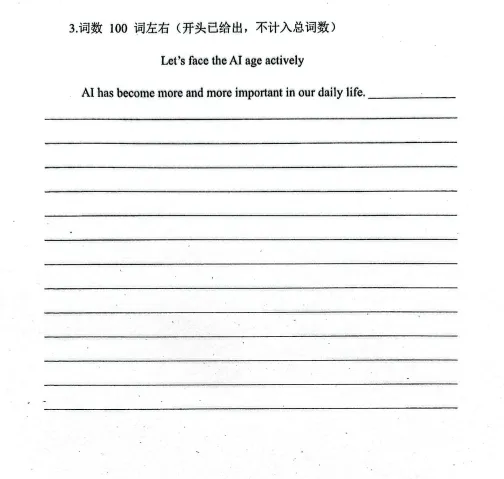 3.词数 100 词左右（开头已给出，不计入总词数）

Let's face the AI age actively

AI has become more and more important in our daily life. ______________